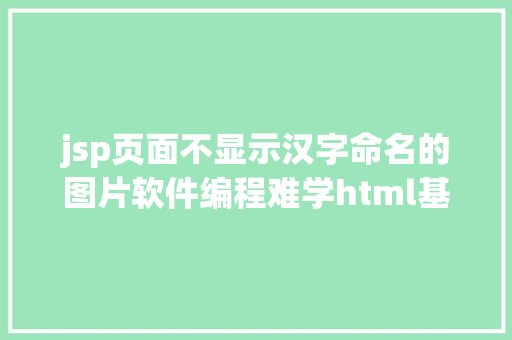 jsp页面不显示汉字命名的图片软件编程难学html基